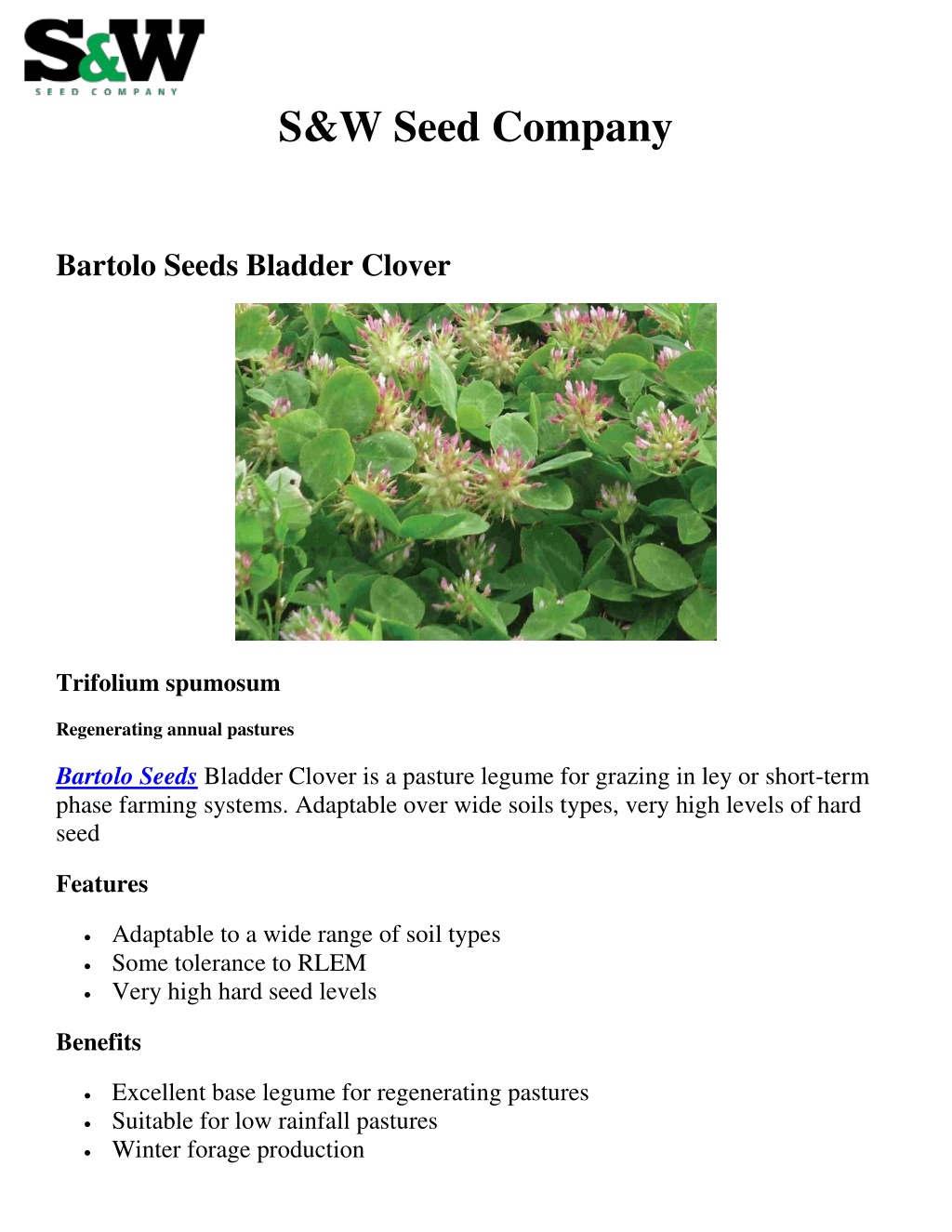 S&W
SEED COMPANY

S&W Seed Company

Bartolo Seeds Bladder Clover

Trifolium spumosum

Regenerating annual pastures

Bartolo Seeds Bladder Clover is a pasture legume for grazing in ley or short-term phase farming systems. Adaptable over wide soils types, very high levels of hard seed

Features

• Adaptable to a wide range of soil types
• Some tolerance to RLEM
• Very high hard seed levels

Benefits

• Excellent base legume for regenerating pastures
• Suitable for low rainfall pastures
• Winter forage production